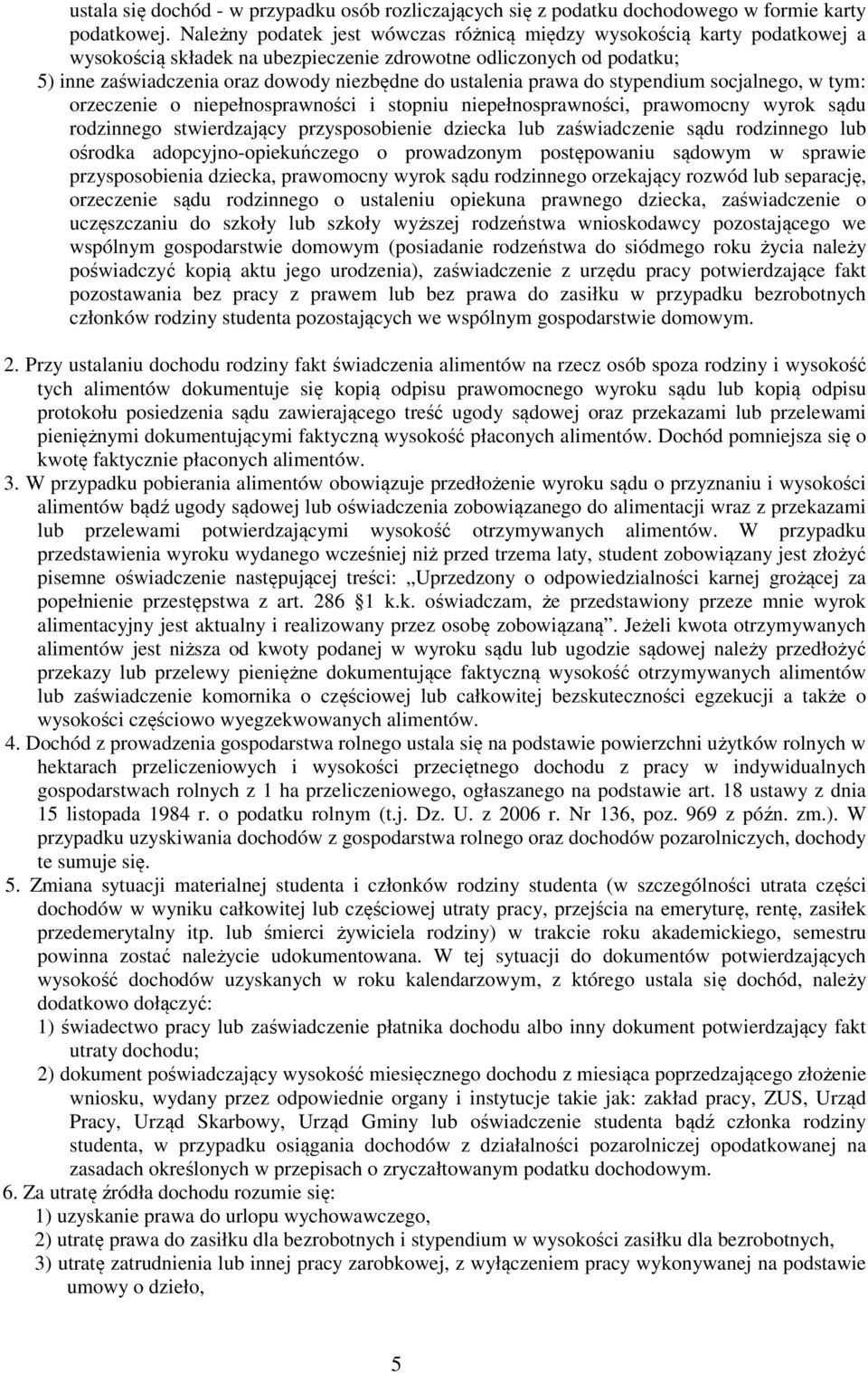 ustala się dochód - w przypadku osób rozliczających się z podatku dochodowego w formie karty podatkowej. Należny podatek jest wówczas różnicą między wysokością karty podatkowej a wysokością składek na ubezpieczenie zdrowotne odliczonych od podatku;
5) inne zaświadczenia oraz dowody niezbędne do ustalenia prawa do stypendium socjalnego, w tym: orzeczenie o niepełnosprawności i stopniu niepełnosprawności, prawomocny wyrok sądu rodzinnego stwierdzający przysposobienie dziecka lub zaświadczenie sądu rodzinnego lub ośrodka adopcyjno-opiekuńczego o prowadzonym postępowaniu sądowym w sprawie przysposobienia dziecka, prawomocny wyrok sądu rodzinnego orzekający rozwód lub separację, orzeczenie sądu rodzinnego o ustaleniu opiekuna prawnego dziecka, zaświadczenie o uczęszczaniu do szkoły lub szkoły wyższej rodzeństwa wnioskodawcy pozostającego we wspólnym gospodarstwie domowym (posiadanie rodzeństwa do siódmego roku życia należy poświadczyć kopią aktu jego urodzenia), zaświadczenie z urzędu pracy potwierdzające fakt pozostawania bez pracy z prawem lub bez prawa do zasiłku w przypadku bezrobotnych członków rodziny studenta pozostających we wspólnym gospodarstwie domowym.

2. Przy ustalaniu dochodu rodziny fakt świadczenia alimentów na rzecz osób spoza rodziny i wysokość tych alimentów dokumentuje się kopią odpisu prawomocnego wyroku sądu lub kopią odpisu protokołu posiedzenia sądu zawierającego treść ugody sądowej oraz przekazami lub przelewami pieniężnymi dokumentującymi faktyczną wysokość płaconych alimentów. Dochód pomniejsza się o kwotę faktycznie płaconych alimentów.
3. W przypadku pobierania alimentów obowiązuje przedłożenie wyroku sądu o przyznaniu i wysokości alimentów bądź ugody sądowej lub oświadczenia zobowiązanego do alimentacji wraz z przekazami lub przelewami potwierdzającymi wysokość otrzymywanych alimentów. W przypadku przedstawienia wyroku wydanego wcześniej niż przed trzema laty, student zobowiązany jest złożyć pisemne oświadczenie następującej treści: „Uprzedzony o odpowiedzialności karnej grożącej za popełnienie przestępstwa z art. 286 §1 k.k. oświadczam, że przedstawiony przeze mnie wyrok alimentacyjny jest aktualny i realizowany przez osobę zobowiązaną”. Jeżeli kwota otrzymywanych alimentów jest niższa od kwoty podanej w wyroku sądu lub ugodzie sądowej należy przedłożyć przekazy lub przelewy pieniężne dokumentujące faktyczną wysokość otrzymywanych alimentów lub zaświadczenie komornika o częściowej lub całkowitej bezskuteczności egzekucji a także o wysokości częściowo wyegzekwowanych alimentów.
4. Dochód z prowadzenia gospodarstwa rolnego ustala się na podstawie powierzchni użytków rolnych w hektarach przeliczeniowych i wysokości przeciętnego dochodu z pracy w indywidualnych gospodarstwach rolnych z 1 ha przeliczeniowego, ogłaszanego na podstawie art. 18 ustawy z dnia 15 listopada 1984 r. o podatku rolnym (t.j. Dz. U. z 2006 r. Nr 136, poz. 969 z późn. zm.). W przypadku uzyskiwania dochodów z gospodarstwa rolnego oraz dochodów pozarolniczych, dochody te sumuje się.
5. Zmiana sytuacji materialnej studenta i członków rodziny studenta (w szczególności utrata części dochodów w wyniku całkowitej lub częściowej utraty pracy, przejścia na emeryturę, rentę, zasiłek przedemerytalny itp. lub śmierci żywiciela rodziny) w trakcie roku akademickiego, semestru powinna zostać należycie udokumentowana. W tej sytuacji do dokumentów potwierdzających wysokość dochodów uzyskanych w roku kalendarzowym, z którego ustala się dochód, należy dodatkowo dołączyć:
1) świadectwo pracy lub zaświadczenie płatnika dochodu albo inny dokument potwierdzający fakt utraty dochodu;
2) dokument poświadczający wysokość miesięcznego dochodu z miesiąca poprzedzającego złożenie wniosku, wydany przez odpowiednie organy i instytucje takie jak: zakład pracy, ZUS, Urząd Pracy, Urząd Skarbowy, Urząd Gminy lub oświadczenie studenta bądź członka rodziny studenta, w przypadku osiągania dochodów z działalności pozarolniczej opodatkowanej na zasadach określonych w przepisach o zryczałtowanym podatku dochodowym.
6. Za utratę źródła dochodu rozumie się:
1) uzyskanie prawa do urlopu wychowawczego,
2) utratę prawa do zasiłku dla bezrobotnych i stypendium w wysokości zasiłku dla bezrobotnych,
3) utratę zatrudnienia lub innej pracy zarobkowej, z wyłączeniem pracy wykonywanej na podstawie umowy o dzieło,

5